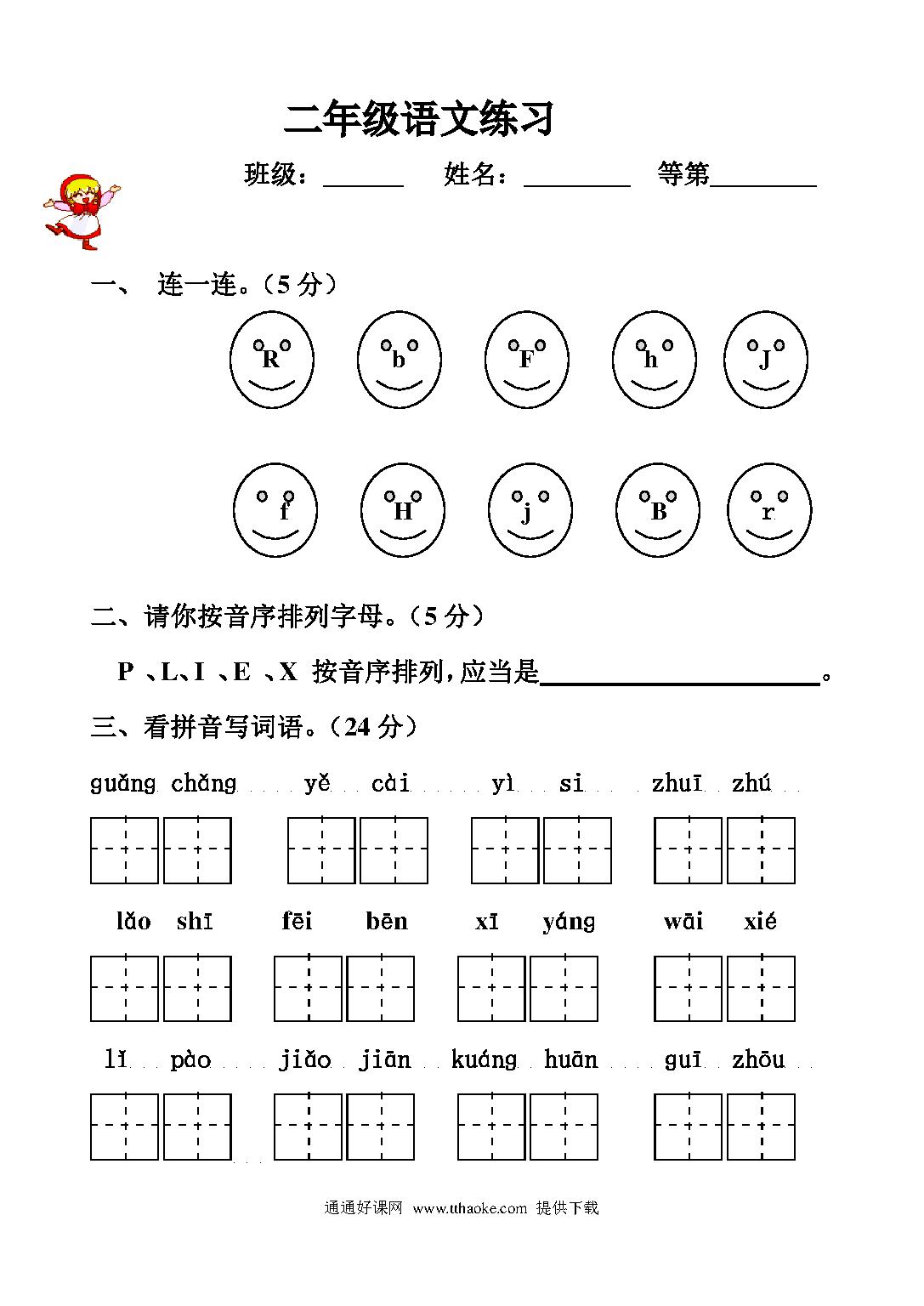 二年级语文练习

班级：______ 姓名：________ 等第________

一、 连一连。（5 分）

R b F h J

f H j B r

二、请你按音序排列字母。（5 分）

P 、L、I 、E 、X 按音序排列，应当是____________________。

三、看拼音写词语。（24 分）

guǎng chǎng yě cài yì si zhuī zhú

lǎo shī fēi bēn xī yáng wāi xié

lǐ pào jiǎo jiān kuáng huān guī zhōu

通通好课网 www.tthaoke.com 提供下载